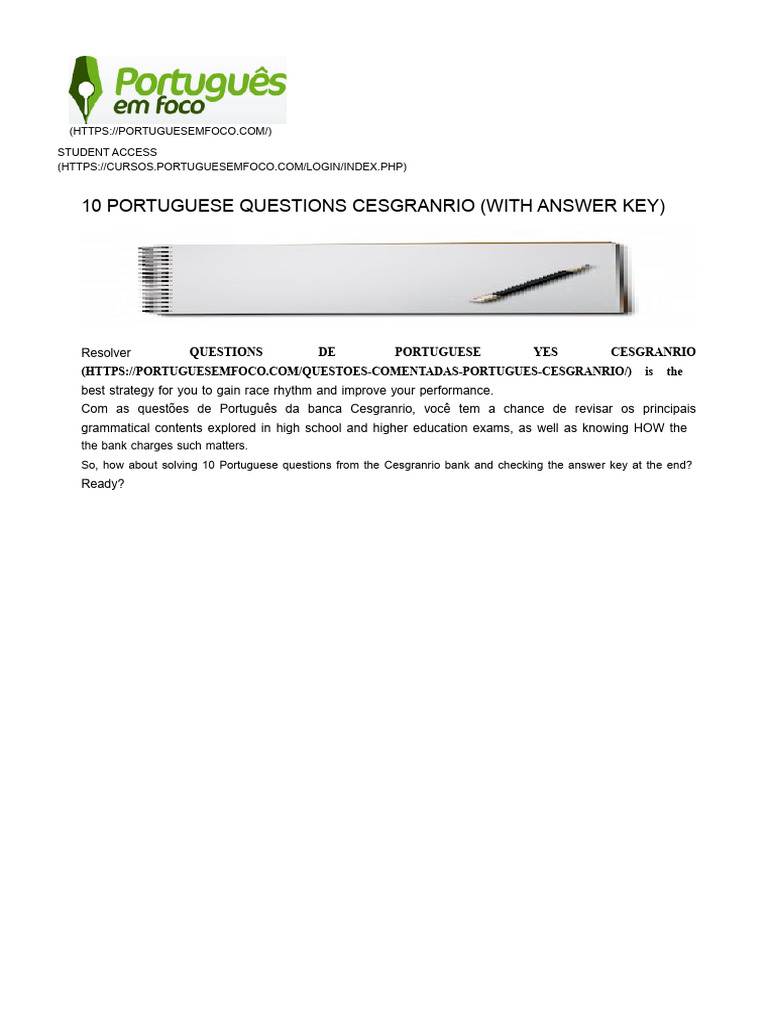 Português em foco
(HTTPS://PORTUGUESEMFOCO.COM/)

STUDENT ACCESS
(HTTPS://CURSOS.PORTUGUESEMFOCO.COM/LOGIN/INDEX.PHP)

10 PORTUGUESE QUESTIONS CESGRANRIO (WITH ANSWER KEY)

Resolver QUESTIONS DE PORTUGUESE YES CESGRANRIO (HTTPS://PORTUGUESEMFOCO.COM/QUESTOES-COMENTADAS-PORTUGUES-CESGRANRIO/) is the best strategy for you to gain race rhythm and improve your performance.

Com as questões de Português da banca Cesgranrio, você tem a chance de revisar os principais grammatical contents explored in high school and higher education exams, as well as knowing HOW the the bank charges such matters.

So, how about solving 10 Portuguese questions from the Cesgranrio bank and checking the answer key at the end? Ready?